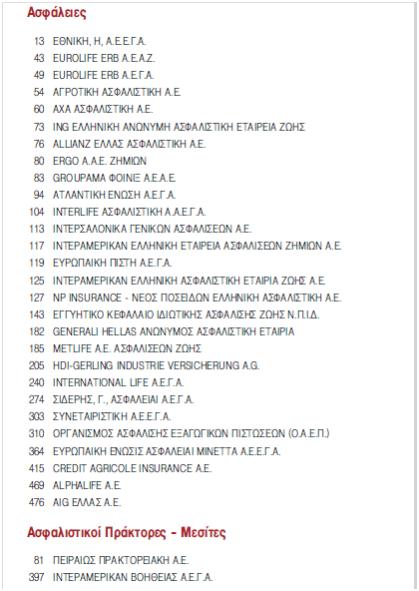 Ασφάλειες

13 ΕΘΝΙΚΗ, Η, Α.Ε.Ε.Γ.Α.
43 EUROLIFE ERB Α.Ε.Α.Ζ.
49 EUROLIFE ERB Α.Ε.Γ.Α.
54 ΑΓΡΟΤΙΚΗ ΑΣΦΑΛΙΣΤΙΚΗ Α.Ε.
60 ΑΧΑ ΑΣΦΑΛΙΣΤΙΚΗ Α.Ε.
73 ING ΕΛΛΗΝΙΚΗ ΑΝΩΝΥΜΗ ΑΣΦΑΛΙΣΤΙΚΗ ΕΤΑΙΡΕΙΑ ΖΩΗΣ
76 ALLIANZ ΕΛΛΑΣ ΑΣΦΑΛΙΣΤΙΚΗ Α.Ε.
80 ERGO Α.Α.Ε. ΖΗΜΙΩΝ
83 GROUPAMA ΦΟΙΝΙΞ Α.Ε.Α.Ε.
94 ΑΤΛΑΝΤΙΚΗ ΕΝΩΣΗ Α.Ε.Γ.Α.
104 INTERLIFE ΑΣΦΑΛΙΣΤΙΚΗ Α.Α.Ε.Γ.Α.
113 ΙΝΤΕΡΣΑΛΟΝΙΚΑ ΓΕΝΙΚΩΝ ΑΣΦΑΛΙΣΕΩΝ Α.Ε.
117 ΙΝΤΕΡΑΜΕΡΙΚΑΝ ΕΛΛΗΝΙΚΗ ΕΤΑΙΡΕΙΑ ΑΣΦΑΛΙΣΕΩΝ ΖΗΜΙΩΝ Α.Ε.
119 ΕΥΡΩΠΑΙΚΗ ΠΙΣΤΗ Α.Ε.Γ.Α.
125 ΙΝΤΕΡΑΜΕΡΙΚΑΝ ΕΛΛΗΝΙΚΗ ΑΣΦΑΛΙΣΤΙΚΗ ΕΤΑΙΡΙΑ ΖΩΗΣ Α.Ε.
127 NP INSURANCE - ΝΕΟΣ ΠΟΣΕΙΔΩΝ ΕΛΛΗΝΙΚΗ ΑΣΦΑΛΙΣΤΙΚΗ Α.Ε.
143 ΕΓΓΥΗΤΙΚΟ ΚΕΦΑΛΑΙΟ ΙΔΙΩΤΙΚΗΣ ΑΣΦΑΛΙΣΗΣ ΖΩΗΣ Ν.Π.Ι.Δ.
182 GENERALI HELLAS ΑΝΩΝΥΜΟΣ ΑΣΦΑΛΙΣΤΙΚΗ ΕΤΑΙΡΙΑ
185 METLIFE Α.Ε. ΑΣΦΑΛΙΣΕΩΝ ΖΩΗΣ
205 HDI-GERLING INDUSTRIE VERSICHERUNG A.G.
240 INTERNATIONAL LIFE Α.Ε.Γ.Α.
274 ΣΙΔΕΡΗΣ, Γ., ΑΣΦΑΛΕΙΑΙ Α.Ε.Γ.Α.
303 ΣΥΝΕΤΑΙΡΙΣΤΙΚΗ Α.Ε.Ε.Γ.Α.
310 ΟΡΓΑΝΙΣΜΟΣ ΑΣΦΑΛΙΣΗΣ ΕΞΑΓΩΓΙΚΩΝ ΠΙΣΤΩΣΕΩΝ (Ο.Α.Ε.Π.)
364 ΕΥΡΩΠΑΙΚΗ ΕΝΩΣΙΣ ΑΣΦΑΛΕΙΑΙ ΜΙΝΕΤΤΑ Α.Ε.Ε.Γ.Α.
415 CREDIT AGRICOLE INSURANCE Α.Ε.
469 ALPHALIFE Α.Ε.
476 AIG ΕΛΛΑΣ Α.Ε.

Ασφαλιστικοί Πράκτορες - Μεσίτες

81 ΠΕΙΡΑΙΩΣ ΠΡΑΚΤΟΡΕΙΑΚΗ Α.Ε.
397 ΙΝΤΕΡΑΜΕΡΙΚΑΝ ΒΟΗΘΕΙΑΣ Α.Ε.Γ.Α.